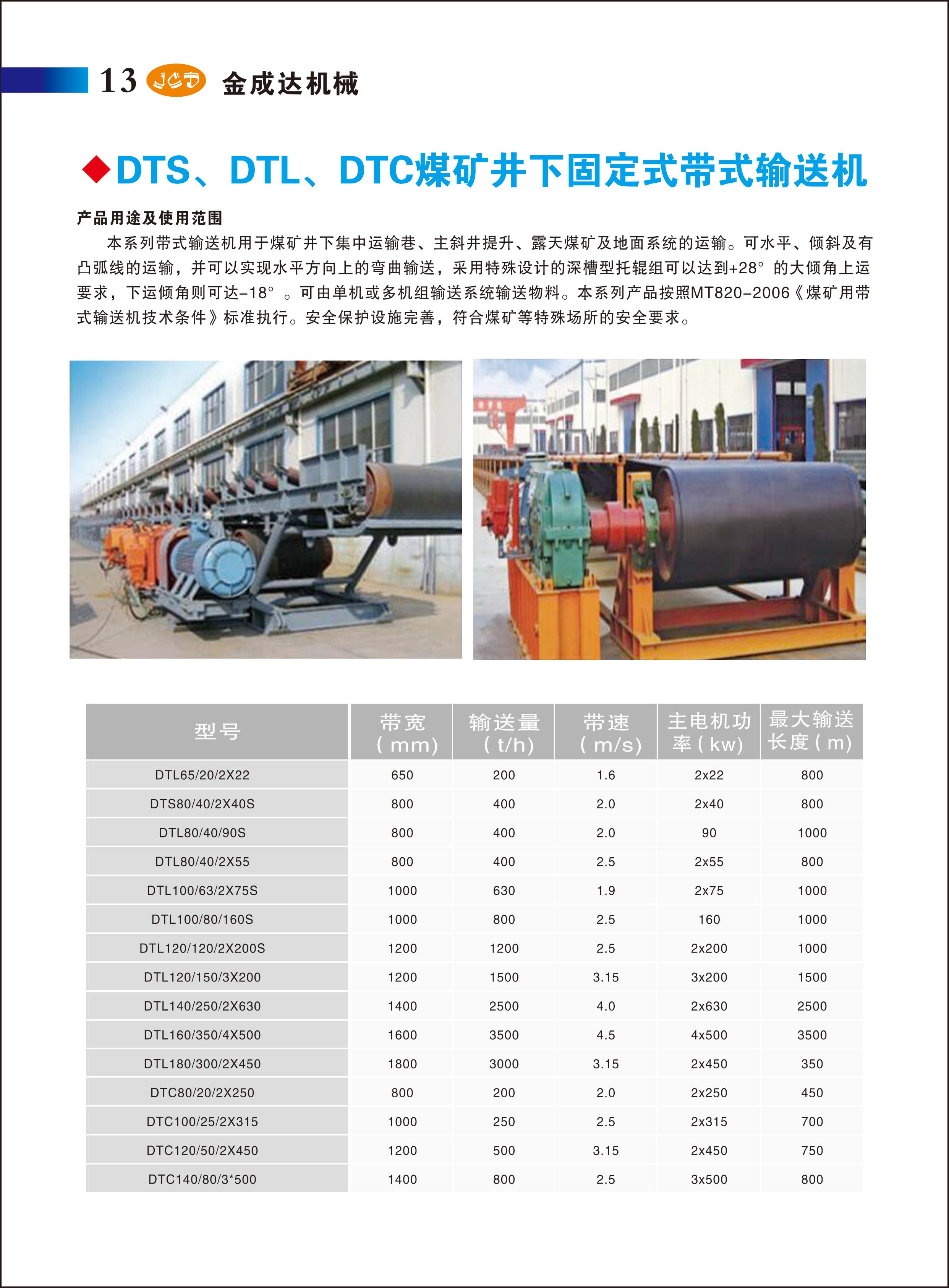 13 JCD 金成达机械

◆DTS、DTL、DTC煤矿井下固定式带式输送机

产品用途及使用范围

本系列带式输送机用于煤矿井下集中运输巷、主斜井提升、露天煤矿及地面系统的运输。可水平、倾斜及有凸弧线的运输，并可以实现水平方向上的弯曲输送，采用特殊设计的深槽型托辊组可以达到+28°的大倾角上运要求，下运倾角则可达-18°。可由单机或多机组输送系统输送物料。本系列产品按照MT820-2006《煤矿用带式输送机技术条件》标准执行。安全保护设施完善，符合煤矿等特殊场所的安全要求。

| 型号 | 带宽(mm) | 输送量(t/h) | 带速(m/s) | 主电机功率(kw) | 最大输送长度(m) |
|---|---|---|---|---|---|
| DTL65/20/2X22 | 650 | 200 | 1.6 | 2x22 | 800 |
| DTS80/40/2X40S | 800 | 400 | 2.0 | 2x40 | 800 |
| DTL80/40/90S | 800 | 400 | 2.0 | 90 | 1000 |
| DTL80/40/2X55 | 800 | 400 | 2.5 | 2x55 | 800 |
| DTL100/63/2X75S | 1000 | 630 | 1.9 | 2x75 | 1000 |
| DTL100/80/160S | 1000 | 800 | 2.5 | 160 | 1000 |
| DTL120/120/2X200S | 1200 | 1200 | 2.5 | 2x200 | 1000 |
| DTL120/150/3X200 | 1200 | 1500 | 3.15 | 3x200 | 1500 |
| DTL140/250/2X630 | 1400 | 2500 | 4.0 | 2x630 | 2500 |
| DTL160/350/4X500 | 1600 | 3500 | 4.5 | 4x500 | 3500 |
| DTL180/300/2X450 | 1800 | 3000 | 3.15 | 2x450 | 350 |
| DTC80/20/2X250 | 800 | 200 | 2.0 | 2x250 | 450 |
| DTC100/25/2X315 | 1000 | 250 | 2.5 | 2x315 | 700 |
| DTC120/50/2X450 | 1200 | 500 | 3.15 | 2x450 | 750 |
| DTC140/80/3*500 | 1400 | 800 | 2.5 | 3x500 | 800 |